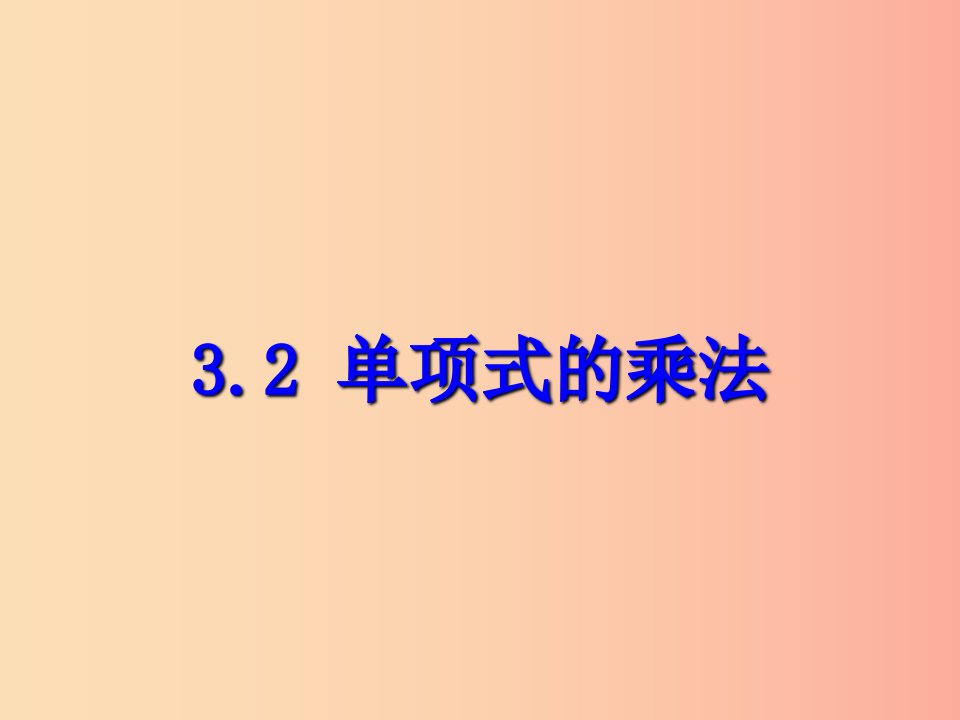 3.2 单项式的乘法